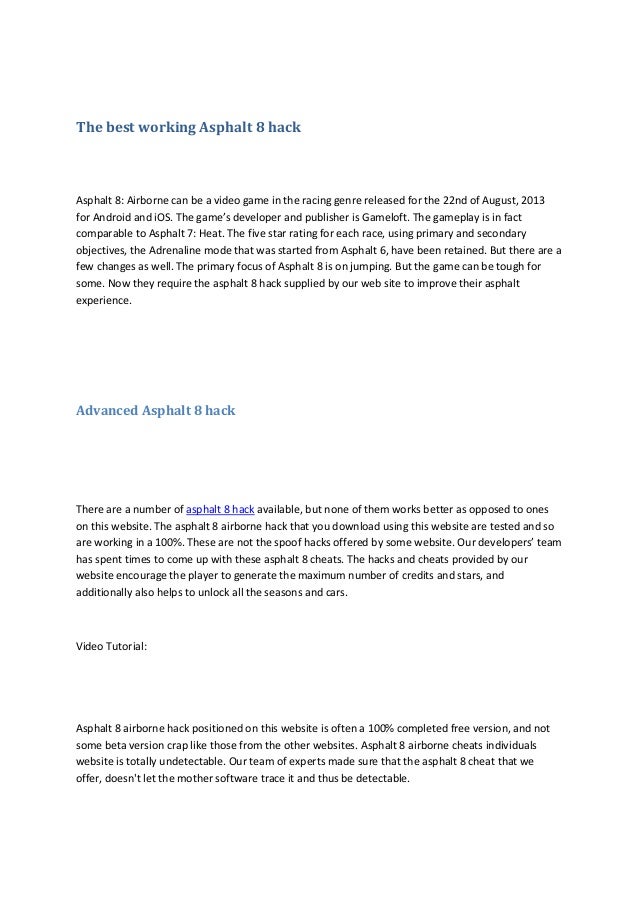 The best working Asphalt 8 hack

Asphalt 8: Airborne can be a video game in the racing genre released for the 22nd of August, 2013 for Android and iOS. The game's developer and publisher is Gameloft. The gameplay is in fact comparable to Asphalt 7: Heat. The five star rating for each race, using primary and secondary objectives, the Adrenaline mode that was started from Asphalt 6, have been retained. But there are a few changes as well. The primary focus of Asphalt 8 is on jumping. But the game can be tough for some. Now they require the asphalt 8 hack supplied by our web site to improve their asphalt experience.

Advanced Asphalt 8 hack

There are a number of asphalt 8 hack available, but none of them works better as opposed to ones on this website. The asphalt 8 airborne hack that you download using this website are tested and so are working in a 100%. These are not the spoof hacks offered by some website. Our developers' team has spent times to come up with these asphalt 8 cheats. The hacks and cheats provided by our website encourage the player to generate the maximum number of credits and stars, and additionally also helps to unlock all the seasons and cars.

Video Tutorial:

Asphalt 8 airborne hack positioned on this website is often a 100% completed free version, and not some beta version crap like those from the other websites. Asphalt 8 airborne cheats individuals website is totally undetectable. Our team of experts made sure that the asphalt 8 cheat that we offer, doesn't let the mother software trace it and thus be detectable.